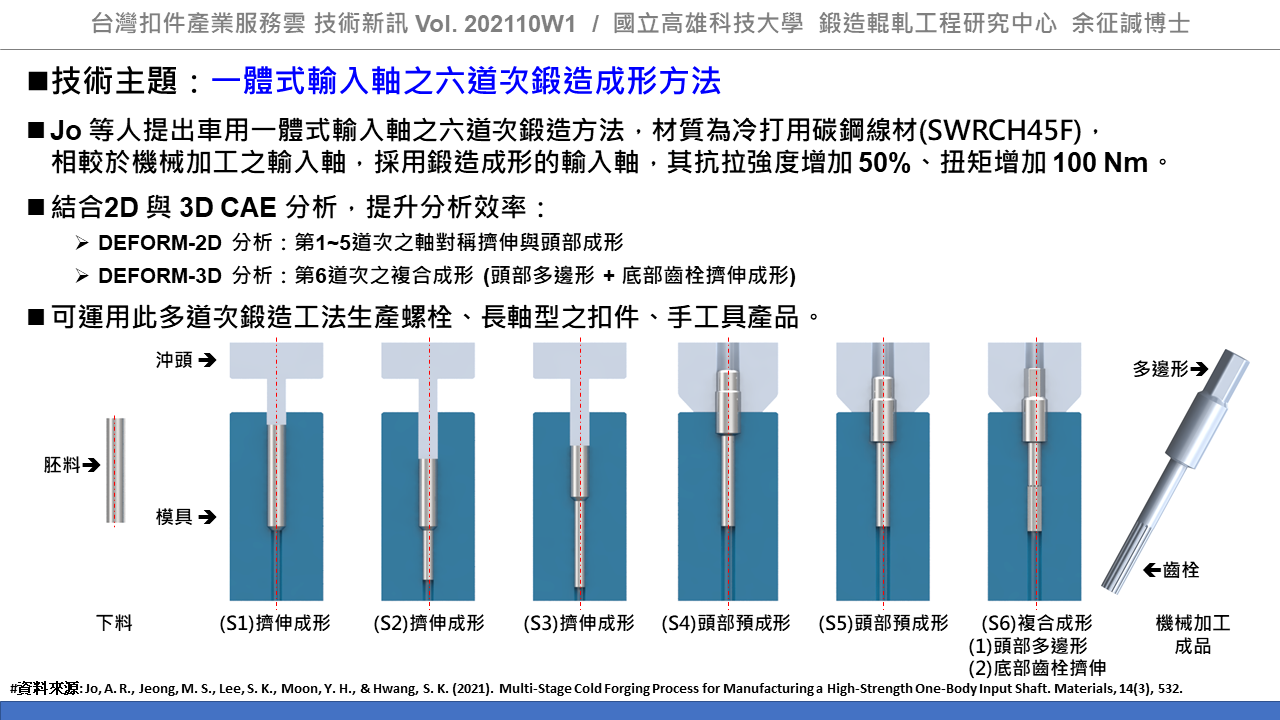 台灣扣件產業服務雲 技術新訊 Vol. 202110W1 / 國立高雄科技大學 鍛造輥軋工程研究中心 余征誠博士

■技術主題：一體式輸入軸之六道次鍛造成形方法

■ Jo 等人提出車用一體式輸入軸之六道次鍛造方法，材質為冷打用碳鋼線材(SWRCH45F)，相較於機械加工之輸入軸，採用鍛造成形的輸入軸，其抗拉強度增加 50%、扭矩增加 100 Nm。

■ 結合2D 與 3D CAE 分析，提升分析效率：

➢ DEFORM-2D 分析：第1~5道次之軸對稱擠伸與頭部成形

➢ DEFORM-3D 分析：第6道次之複合成形 (頭部多邊形 + 底部齒栓擠伸成形)

■ 可運用此多道次鍛造工法生產螺栓、長軸型之扣件、手工具產品。

沖頭 ➔

胚料➔

模具 ➔

多邊形➔

←齒栓

下料

(S1)擠伸成形

(S2)擠伸成形

(S3)擠伸成形

(S4)頭部預成形

(S5)頭部預成形

(S6)複合成形
(1)頭部多邊形
(2)底部齒栓擠伸

機械加工
成品

#資料來源: Jo, A. R., Jeong, M. S., Lee, S. K., Moon, Y. H., & Hwang, S. K. (2021). Multi-Stage Cold Forging Process for Manufacturing a High-Strength One-Body Input Shaft. Materials, 14(3), 532.